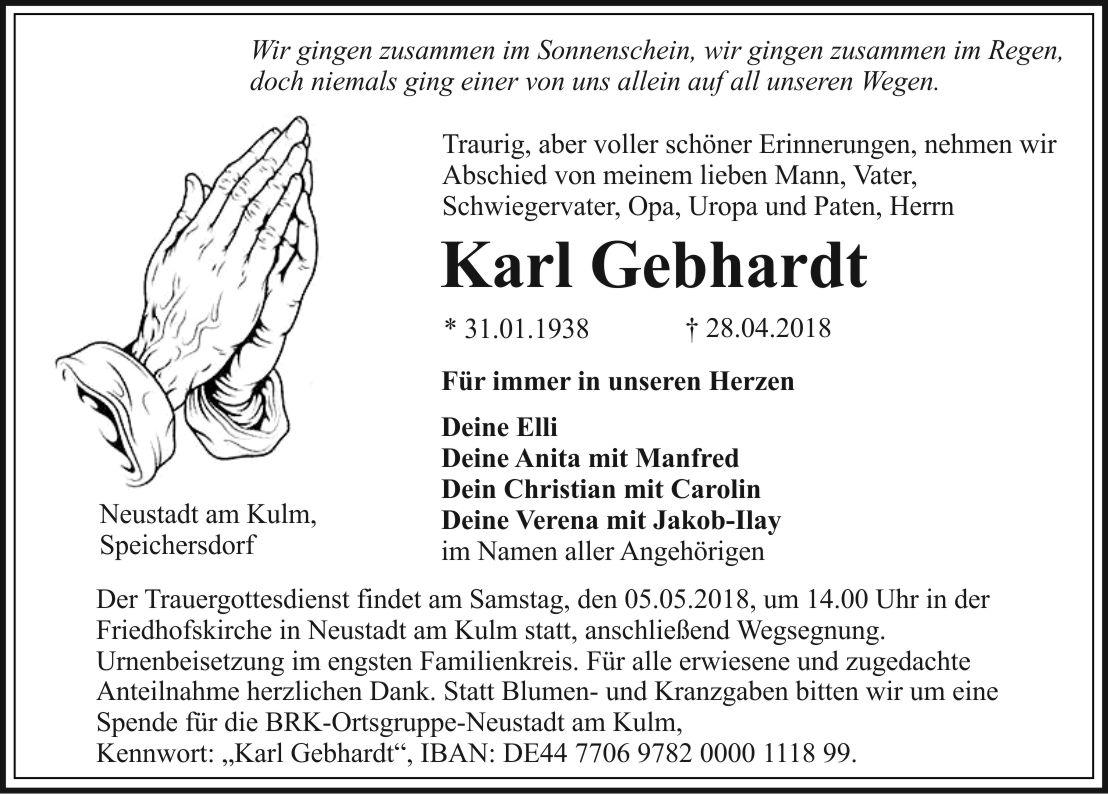 Wir gingen zusammen im Sonnenschein, wir gingen zusammen im Regen,
doch niemals ging einer von uns allein auf all unseren Wegen.

Traurig, aber voller schöner Erinnerungen, nehmen wir Abschied von meinem lieben Mann, Vater, Schwiegervater, Opa, Uropa und Paten, Herrn

Karl Gebhardt

* 31.01.1938 † 28.04.2018

Für immer in unseren Herzen

Deine Elli
Deine Anita mit Manfred
Dein Christian mit Carolin
Deine Verena mit Jakob-Ilay
im Namen aller Angehörigen

Neustadt am Kulm,
Speichersdorf

Der Trauergottesdienst findet am Samstag, den 05.05.2018, um 14.00 Uhr in der Friedhofskirche in Neustadt am Kulm statt, anschließend Wegsegnung. Urnenbeisetzung im engsten Familienkreis. Für alle erwiesene und zugedachte Anteilnahme herzlichen Dank. Statt Blumen- und Kranzgaben bitten wir um eine Spende für die BRK-Ortsgruppe-Neustadt am Kulm,
Kennwort: „Karl Gebhardt“, IBAN: DE44 7706 9782 0000 1118 99.